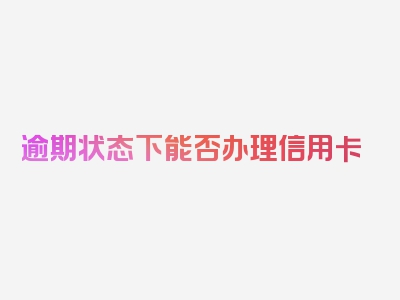 逾期状态下能否办理信用卡